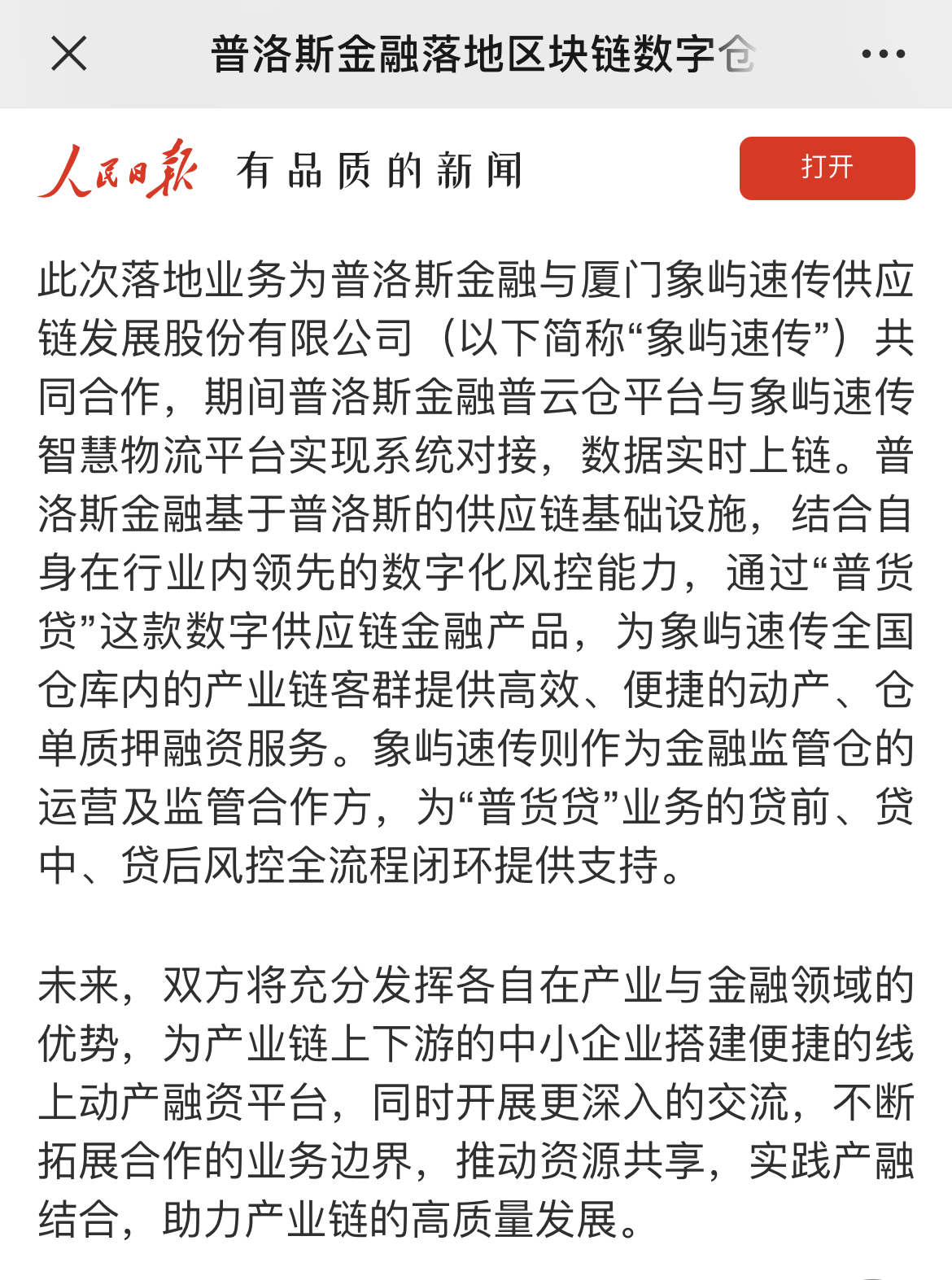 普洛斯金融落地区块链数字仓

人民日报 有品质的新闻

打开

此次落地业务为普洛斯金融与厦门象屿速传供应链发展股份有限公司（以下简称“象屿速传”）共同合作，期间普洛斯金融普云仓平台与象屿速传智慧物流平台实现系统对接，数据实时上链。普洛斯金融基于普洛斯的供应链基础设施，结合自身在行业内领先的数字化风控能力，通过“普货贷”这款数字供应链金融产品，为象屿速传全国仓库内的产业链客群提供高效、便捷的动产、仓单质押融资服务。象屿速传则作为金融监管仓的运营及监管合作方，为“普货贷”业务的贷前、贷中、贷后风控全流程闭环提供支持。

未来，双方将充分发挥各自在产业与金融领域的优势，为产业链上下游的中小企业搭建便捷的线上动产融资平台，同时开展更深入的交流，不断拓展合作的业务边界，推动资源共享，实践产融结合，助力产业链的高质量发展。